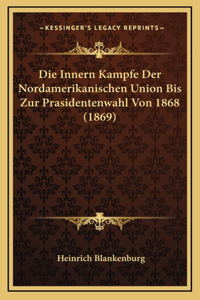 —KESSINGER'S LEGACY REPRINTS—

Die Innern Kampfe Der Nordamerikanischen Union Bis Zur Prasidentenwahl Von 1868 (1869)

Heinrich Blankenburg